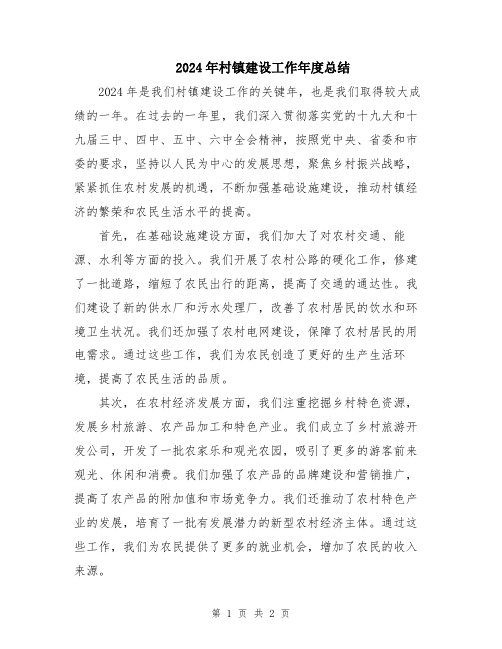 2024年村镇建设工作年度总结

2024年是我们村镇建设工作的关键年，也是我们取得较大成绩的一年。在过去的一年里，我们深入贯彻落实党的十九大和十九届三中、四中、五中、六中全会精神，按照党中央、省委和市委的要求，坚持以人民为中心的发展思想，聚焦乡村振兴战略，紧紧抓住农村发展的机遇，不断加强基础设施建设，推动村镇经济的繁荣和农民生活水平的提高。

首先，在基础设施建设方面，我们加大了对农村交通、能源、水利等方面的投入。我们开展了农村公路的硬化工作，修建了一批道路，缩短了农民出行的距离，提高了交通的通达性。我们建设了新的供水厂和污水处理厂，改善了农村居民的饮水和环境卫生状况。我们还加强了农村电网建设，保障了农村居民的用电需求。通过这些工作，我们为农民创造了更好的生产生活环境，提高了农民生活的品质。

其次，在农村经济发展方面，我们注重挖掘乡村特色资源，发展乡村旅游、农产品加工和特色产业。我们成立了乡村旅游开发公司，开发了一批农家乐和观光农园，吸引了更多的游客前来观光、休闲和消费。我们加强了农产品的品牌建设和营销推广，提高了农产品的附加值和市场竞争力。我们还推动了农村特色产业的发展，培育了一批有发展潜力的新型农村经济主体。通过这些工作，我们为农民提供了更多的就业机会，增加了农民的收入来源。

第 1 页 共 2 页